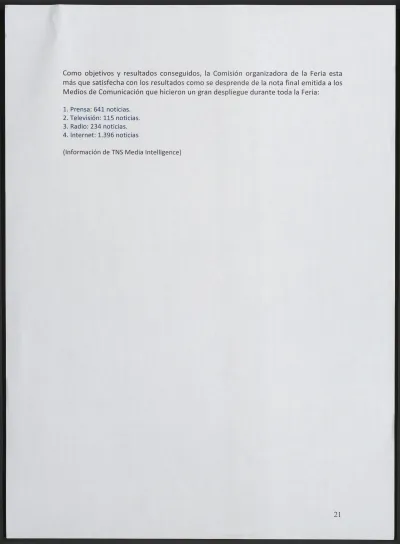 Como objetivos y resultados conseguidos, la Comisión organizadora de la Feria esta más que satisfecha con los resultados como se desprende de la nota final emitida a los Medios de Comunicación que hicieron un gran despliegue durante toda la Feria:

1. Prensa: 641 noticias.
2. Televisión: 115 noticias.
3. Radio: 234 noticias.
4. Internet: 1.396 noticias

(Información de TNS Media Intelligence)

21